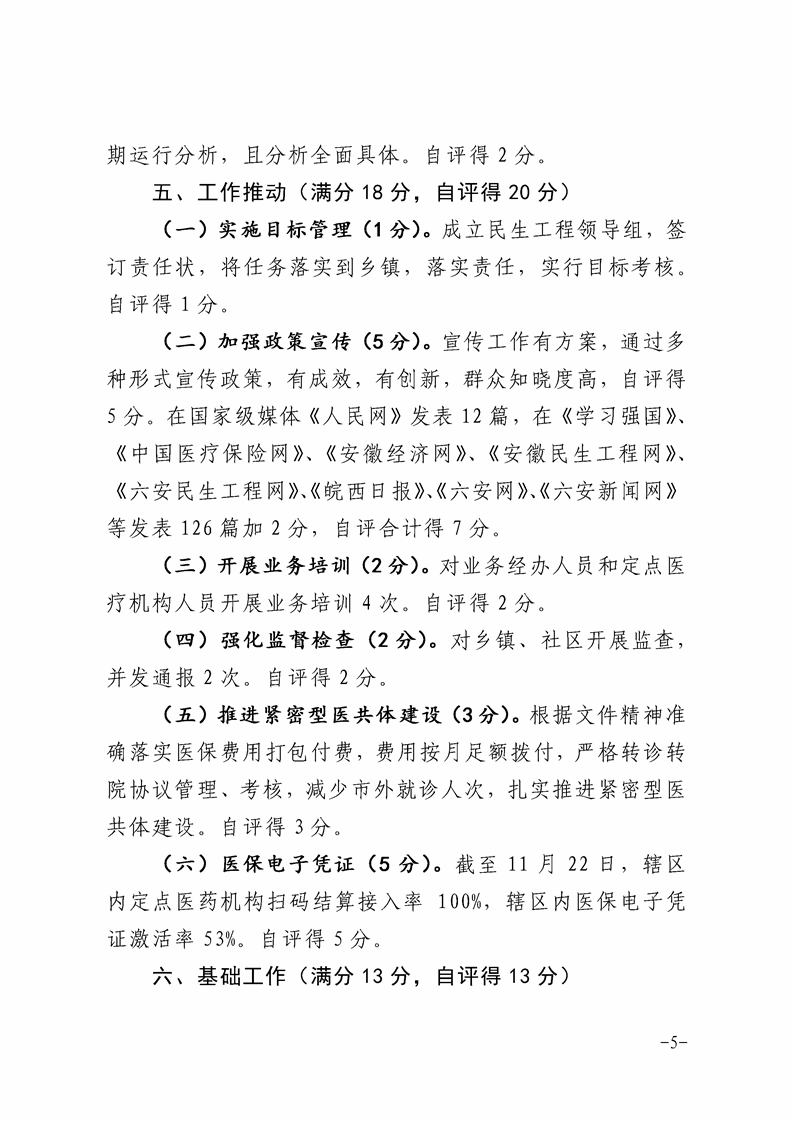 期运行分析，且分析全面具体。自评得 2 分。

五、工作推动（满分 18 分，自评得 20 分）

（一）实施目标管理（1 分）。成立民生工程领导组，签订责任状，将任务落实到乡镇，落实责任，实行目标考核。自评得 1 分。

（二）加强政策宣传（5 分）。宣传工作有方案，通过多种形式宣传政策，有成效，有创新，群众知晓度高，自评得 5 分。在国家级媒体《人民网》发表 12 篇，在《学习强国》、《中国医疗保险网》、《安徽经济网》、《安徽民生工程网》、《六安民生工程网》、《皖西日报》、《六安网》、《六安新闻网》等发表 126 篇加 2 分，自评合计得 7 分。

（三）开展业务培训（2 分）。对业务经办人员和定点医疗机构人员开展业务培训 4 次。自评得 2 分。

（四）强化监督检查（2 分）。对乡镇、社区开展监查，并发通报 2 次。自评得 2 分。

（五）推进紧密型医共体建设（3 分）。根据文件精神准确落实医保费用打包付费，费用按月足额拨付，严格转诊转院协议管理、考核，减少市外就诊人次，扎实推进紧密型医共体建设。自评得 3 分。

（六）医保电子凭证（5 分）。截至 11 月 22 日，辖区内定点医药机构扫码结算接入率 100%，辖区内医保电子凭证激活率 53%。自评得 5 分。

六、基础工作（满分 13 分，自评得 13 分）

-5-